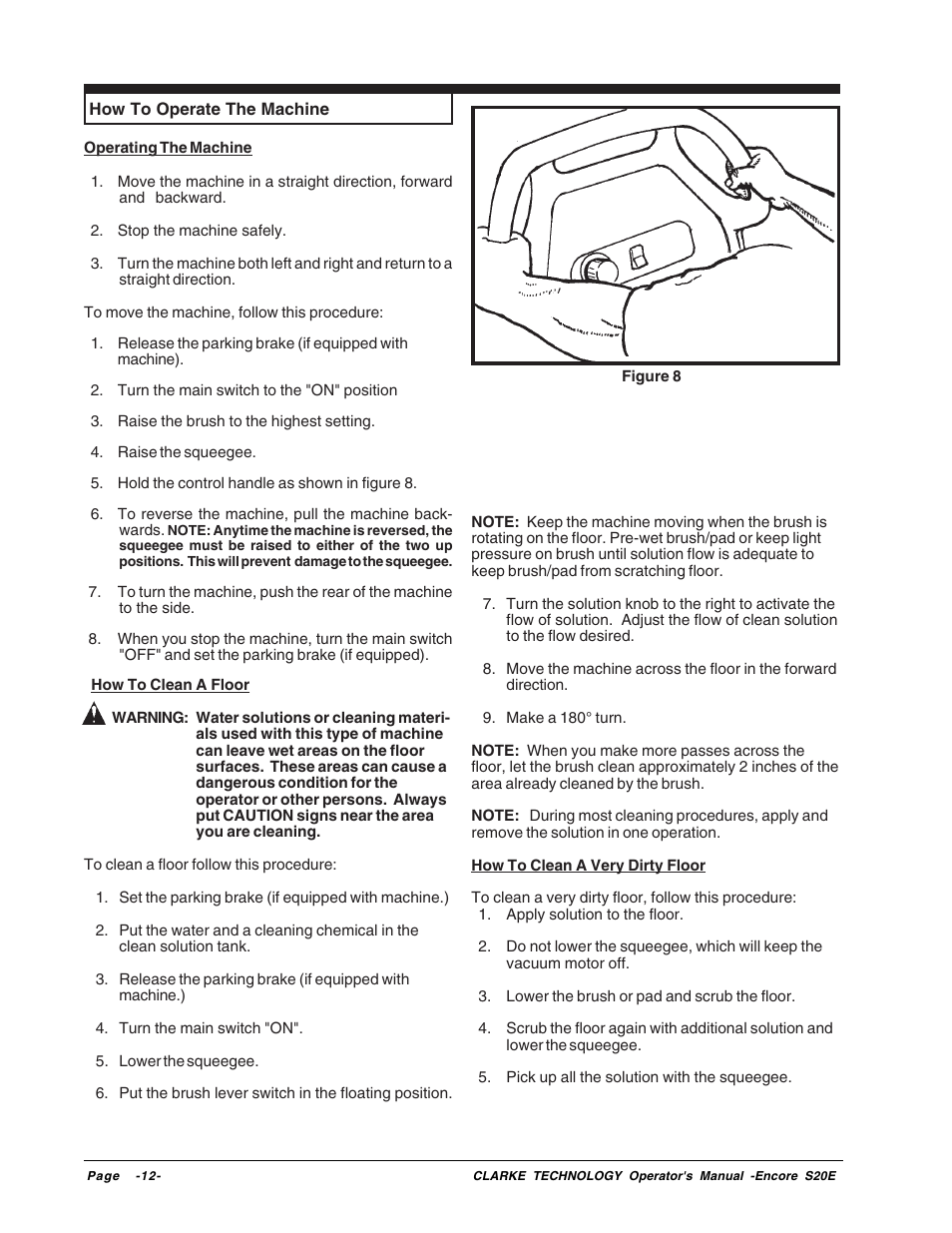 How To Operate The Machine

Operating The Machine

1. Move the machine in a straight direction, forward and backward.

2. Stop the machine safely.

3. Turn the machine both left and right and return to a straight direction.

To move the machine, follow this procedure:

1. Release the parking brake (if equipped with machine).

2. Turn the main switch to the "ON" position

3. Raise the brush to the highest setting.

4. Raise the squeegee.

5. Hold the control handle as shown in figure 8.

6. To reverse the machine, pull the machine backwards. NOTE: Anytime the machine is reversed, the squeegee must be raised to either of the two up positions. This will prevent damage to the squeegee.

7. To turn the machine, push the rear of the machine to the side.

8. When you stop the machine, turn the main switch "OFF" and set the parking brake (if equipped).

How To Clean A Floor

WARNING: Water solutions or cleaning materials used with this type of machine can leave wet areas on the floor surfaces. These areas can cause a dangerous condition for the operator or other persons. Always put CAUTION signs near the area you are cleaning.

To clean a floor follow this procedure:

1. Set the parking brake (if equipped with machine.)

2. Put the water and a cleaning chemical in the clean solution tank.

3. Release the parking brake (if equipped with machine.)

4. Turn the main switch "ON".

5. Lower the squeegee.

6. Put the brush lever switch in the floating position.

Figure 8

NOTE: Keep the machine moving when the brush is rotating on the floor. Pre-wet brush/pad or keep light pressure on brush until solution flow is adequate to keep brush/pad from scratching floor.

7. Turn the solution knob to the right to activate the flow of solution. Adjust the flow of clean solution to the flow desired.

8. Move the machine across the floor in the forward direction.

9. Make a 180° turn.

NOTE: When you make more passes across the floor, let the brush clean approximately 2 inches of the area already cleaned by the brush.

NOTE: During most cleaning procedures, apply and remove the solution in one operation.

How To Clean A Very Dirty Floor

To clean a very dirty floor, follow this procedure:
1. Apply solution to the floor.

2. Do not lower the squeegee, which will keep the vacuum motor off.

3. Lower the brush or pad and scrub the floor.

4. Scrub the floor again with additional solution and lower the squeegee.

5. Pick up all the solution with the squeegee.

Page -12-

CLARKE TECHNOLOGY Operator's Manual -Encore S20E